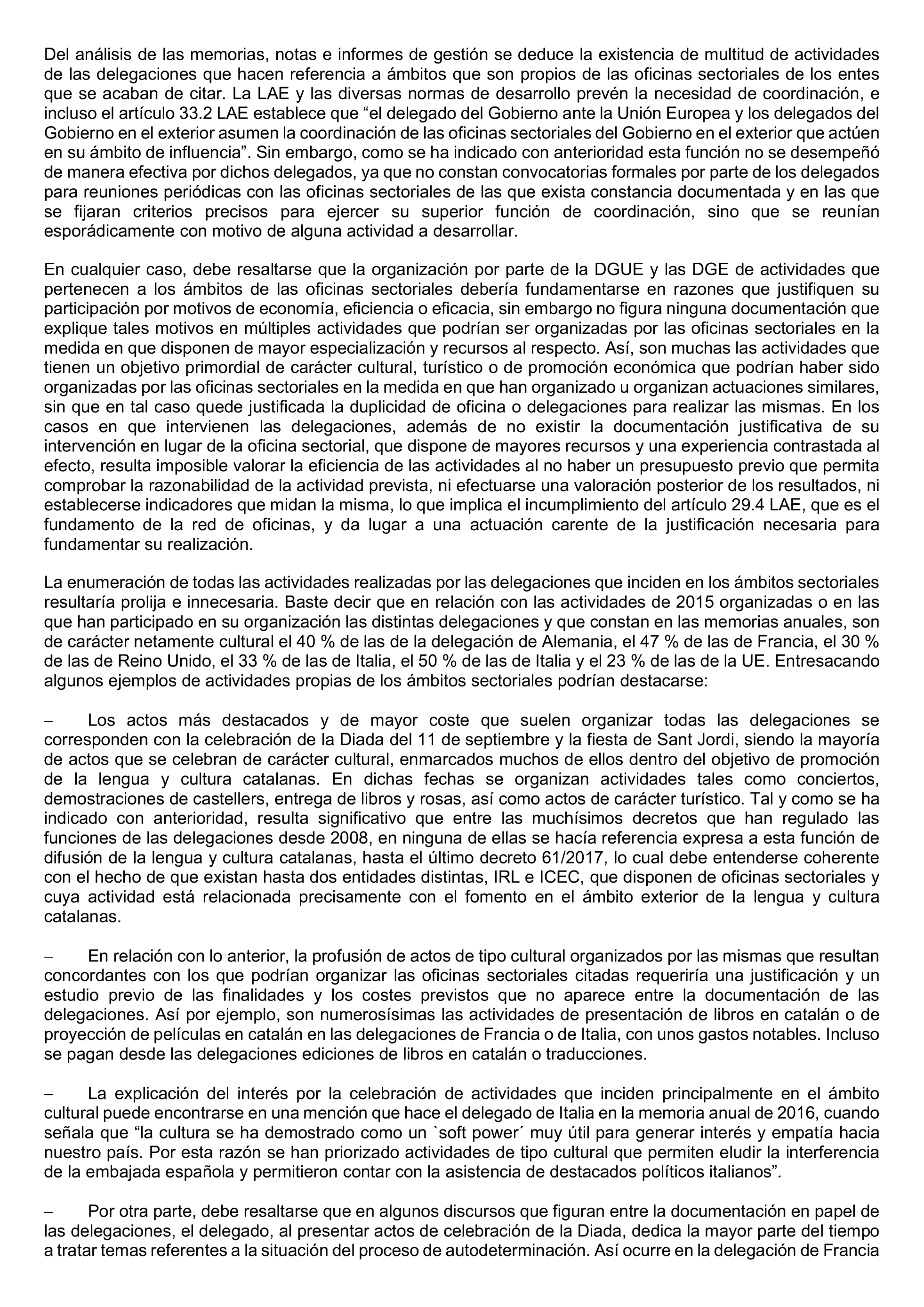 Del análisis de las memorias, notas e informes de gestión se deduce la existencia de multitud de actividades de las delegaciones que hacen referencia a ámbitos que son propios de las oficinas sectoriales de los entes que se acaban de citar. La LAE y las diversas normas de desarrollo prevén la necesidad de coordinación, e incluso el artículo 33.2 LAE establece que “el delegado del Gobierno ante la Unión Europea y los delegados del Gobierno en el exterior asumen la coordinación de las oficinas sectoriales del Gobierno en el exterior que actúen en su ámbito de influencia”. Sin embargo, como se ha indicado con anterioridad esta función no se desempeñó de manera efectiva por dichos delegados, ya que no constan convocatorias formales por parte de los delegados para reuniones periódicas con las oficinas sectoriales de las que exista constancia documentada y en las que se fijaran criterios precisos para ejercer su superior función de coordinación, sino que se reunían esporádicamente con motivo de alguna actividad a desarrollar.

En cualquier caso, debe resaltarse que la organización por parte de la DGUE y las DGE de actividades que pertenecen a los ámbitos de las oficinas sectoriales debería fundamentarse en razones que justifiquen su participación por motivos de economía, eficiencia o eficacia, sin embargo no figura ninguna documentación que explique tales motivos en múltiples actividades que podrían ser organizadas por las oficinas sectoriales en la medida en que disponen de mayor especialización y recursos al respecto. Así, son muchas las actividades que tienen un objetivo primordial de carácter cultural, turístico o de promoción económica que podrían haber sido organizadas por las oficinas sectoriales en la medida en que han organizado u organizan actuaciones similares, sin que en tal caso quede justificada la duplicidad de oficina o delegaciones para realizar las mismas. En los casos en que intervienen las delegaciones, además de no existir la documentación justificativa de su intervención en lugar de la oficina sectorial, que dispone de mayores recursos y una experiencia contrastada al efecto, resulta imposible valorar la eficiencia de las actividades al no haber un presupuesto previo que permita comprobar la razonabilidad de la actividad prevista, ni efectuarse una valoración posterior de los resultados, ni establecerse indicadores que midan la misma, lo que implica el incumplimiento del artículo 29.4 LAE, que es el fundamento de la red de oficinas, y da lugar a una actuación carente de la justificación necesaria para fundamentar su realización.

La enumeración de todas las actividades realizadas por las delegaciones que inciden en los ámbitos sectoriales resultaría prolija e innecesaria. Baste decir que en relación con las actividades de 2015 organizadas o en las que han participado en su organización las distintas delegaciones y que constan en las memorias anuales, son de carácter netamente cultural el 40 % de las de la delegación de Alemania, el 47 % de las de Francia, el 30 % de las de Reino Unido, el 33 % de las de Italia, el 50 % de las de Italia y el 23 % de las de la UE. Entresacando algunos ejemplos de actividades propias de los ámbitos sectoriales podrían destacarse:

– Los actos más destacados y de mayor coste que suelen organizar todas las delegaciones se corresponden con la celebración de la Diada del 11 de septiembre y la fiesta de Sant Jordi, siendo la mayoría de actos que se celebran de carácter cultural, enmarcados muchos de ellos dentro del objetivo de promoción de la lengua y cultura catalanas. En dichas fechas se organizan actividades tales como conciertos, demostraciones de castellers, entrega de libros y rosas, así como actos de carácter turístico. Tal y como se ha indicado con anterioridad, resulta significativo que entre las muchísimos decretos que han regulado las funciones de las delegaciones desde 2008, en ninguna de ellas se hacía referencia expresa a esta función de difusión de la lengua y cultura catalanas, hasta el último decreto 61/2017, lo cual debe entenderse coherente con el hecho de que existan hasta dos entidades distintas, IRL e ICEC, que disponen de oficinas sectoriales y cuya actividad está relacionada precisamente con el fomento en el ámbito exterior de la lengua y cultura catalanas.

– En relación con lo anterior, la profusión de actos de tipo cultural organizados por las mismas que resultan concordantes con los que podrían organizar las oficinas sectoriales citadas requeriría una justificación y un estudio previo de las finalidades y los costes previstos que no aparece entre la documentación de las delegaciones. Así por ejemplo, son numerosísimas las actividades de presentación de libros en catalán o de proyección de películas en catalán en las delegaciones de Francia o de Italia, con unos gastos notables. Incluso se pagan desde las delegaciones ediciones de libros en catalán o traducciones.

– La explicación del interés por la celebración de actividades que inciden principalmente en el ámbito cultural puede encontrarse en una mención que hace el delegado de Italia en la memoria anual de 2016, cuando señala que “la cultura se ha demostrado como un `soft power´ muy útil para generar interés y empatía hacia nuestro país. Por esta razón se han priorizado actividades de tipo cultural que permiten eludir la interferencia de la embajada española y permitieron contar con la asistencia de destacados políticos italianos”.

– Por otra parte, debe resaltarse que en algunos discursos que figuran entre la documentación en papel de las delegaciones, el delegado, al presentar actos de celebración de la Diada, dedica la mayor parte del tiempo a tratar temas referentes a la situación del proceso de autodeterminación. Así ocurre en la delegación de Francia